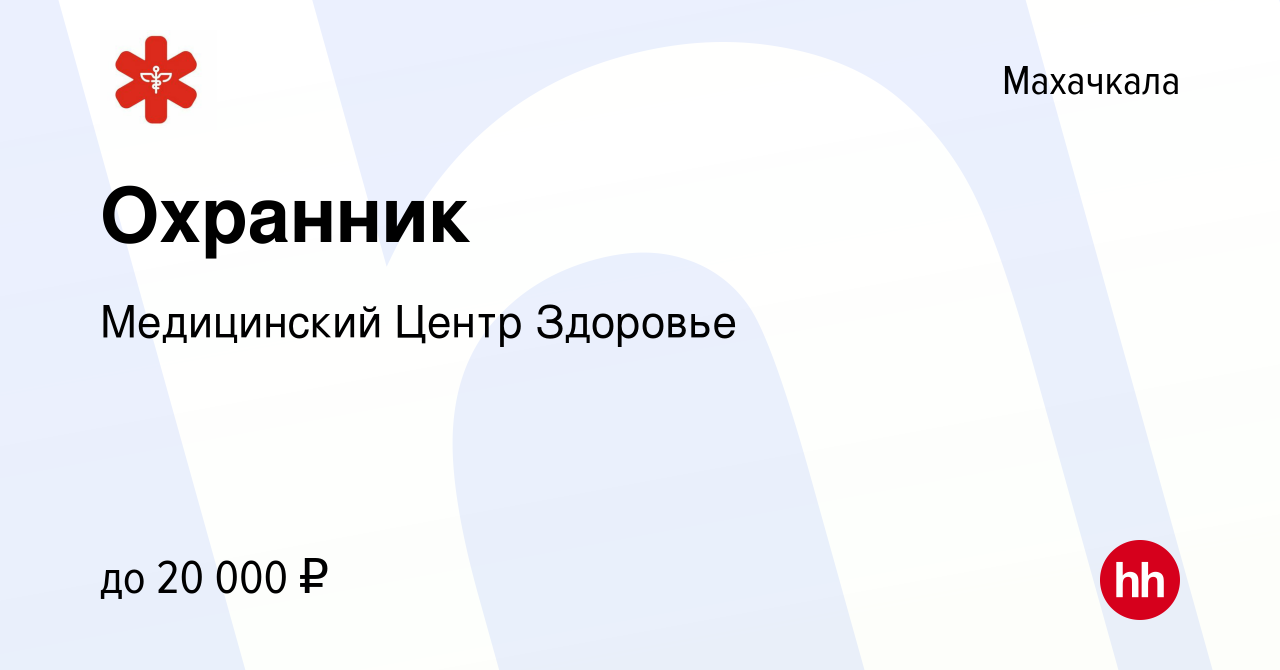 Махачкала

Охранник

Медицинский Центр Здоровье

до 20 000 ₽

hh